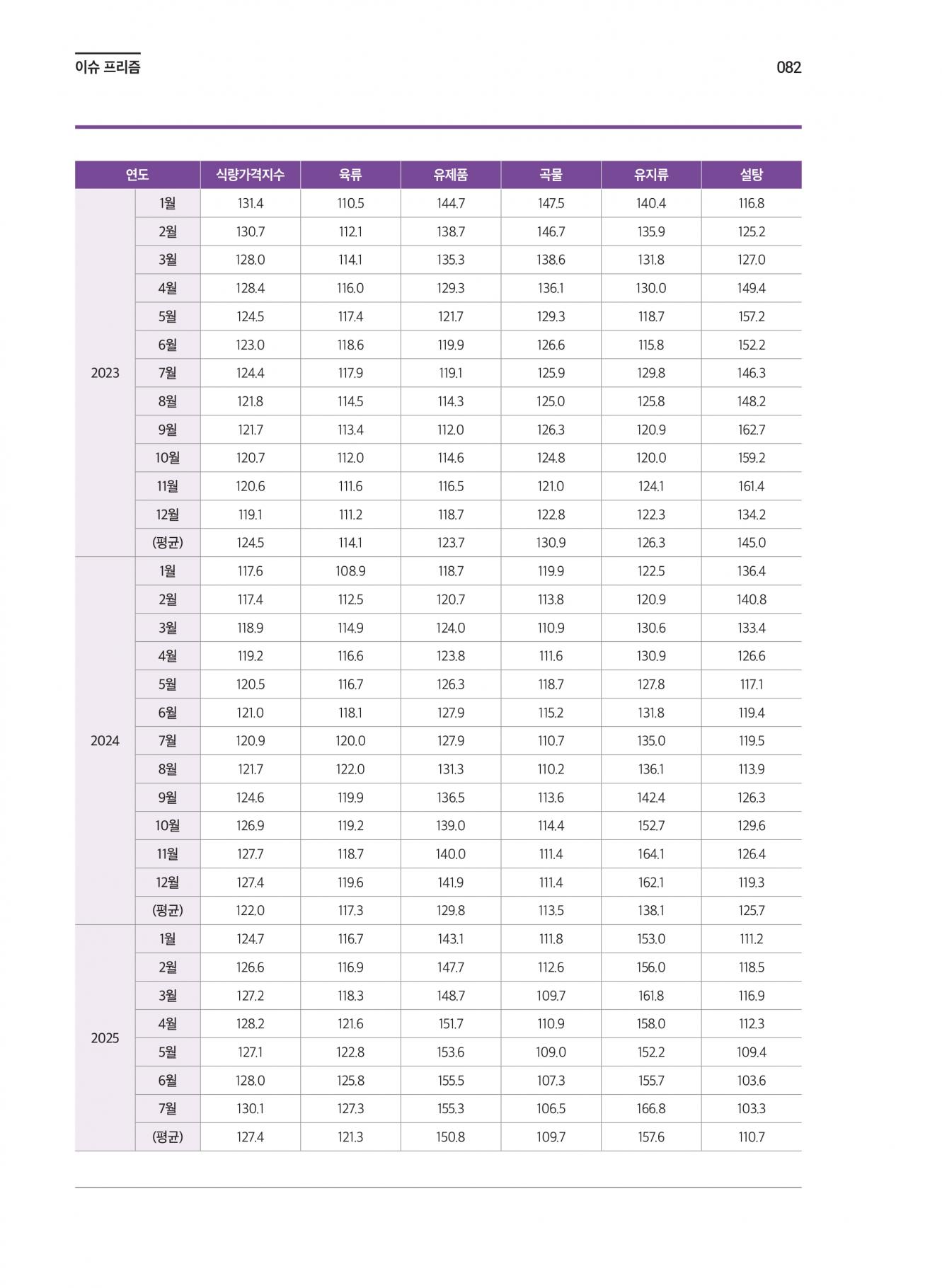 이슈 프리즘

082

| 연도 | | 식량가격지수 | 육류 | 유제품 | 곡물 | 유지류 | 설탕 |
|---|---|---|---|---|---|---|---|
| 2023 | 1월 | 131.4 | 110.5 | 144.7 | 147.5 | 140.4 | 116.8 |
| | 2월 | 130.7 | 112.1 | 138.7 | 146.7 | 135.9 | 125.2 |
| | 3월 | 128.0 | 114.1 | 135.3 | 138.6 | 131.8 | 127.0 |
| | 4월 | 128.4 | 116.0 | 129.3 | 136.1 | 130.0 | 149.4 |
| | 5월 | 124.5 | 117.4 | 121.7 | 129.3 | 118.7 | 157.2 |
| | 6월 | 123.0 | 118.6 | 119.9 | 126.6 | 115.8 | 152.2 |
| | 7월 | 124.4 | 117.9 | 119.1 | 125.9 | 129.8 | 146.3 |
| | 8월 | 121.8 | 114.5 | 114.3 | 125.0 | 125.8 | 148.2 |
| | 9월 | 121.7 | 113.4 | 112.0 | 126.3 | 120.9 | 162.7 |
| | 10월 | 120.7 | 112.0 | 114.6 | 124.8 | 120.0 | 159.2 |
| | 11월 | 120.6 | 111.6 | 116.5 | 121.0 | 124.1 | 161.4 |
| | 12월 | 119.1 | 111.2 | 118.7 | 122.8 | 122.3 | 134.2 |
| | (평균) | 124.5 | 114.1 | 123.7 | 130.9 | 126.3 | 145.0 |
| 2024 | 1월 | 117.6 | 108.9 | 118.7 | 119.9 | 122.5 | 136.4 |
| | 2월 | 117.4 | 112.5 | 120.7 | 113.8 | 120.9 | 140.8 |
| | 3월 | 118.9 | 114.9 | 124.0 | 110.9 | 130.6 | 133.4 |
| | 4월 | 119.2 | 116.6 | 123.8 | 111.6 | 130.9 | 126.6 |
| | 5월 | 120.5 | 116.7 | 126.3 | 118.7 | 127.8 | 117.1 |
| | 6월 | 121.0 | 118.1 | 127.9 | 115.2 | 131.8 | 119.4 |
| | 7월 | 120.9 | 120.0 | 127.9 | 110.7 | 135.0 | 119.5 |
| | 8월 | 121.7 | 122.0 | 131.3 | 110.2 | 136.1 | 113.9 |
| | 9월 | 124.6 | 119.9 | 136.5 | 113.6 | 142.4 | 126.3 |
| | 10월 | 126.9 | 119.2 | 139.0 | 114.4 | 152.7 | 129.6 |
| | 11월 | 127.7 | 118.7 | 140.0 | 111.4 | 164.1 | 126.4 |
| | 12월 | 127.4 | 119.6 | 141.9 | 111.4 | 162.1 | 119.3 |
| | (평균) | 122.0 | 117.3 | 129.8 | 113.5 | 138.1 | 125.7 |
| 2025 | 1월 | 124.7 | 116.7 | 143.1 | 111.8 | 153.0 | 111.2 |
| | 2월 | 126.6 | 116.9 | 147.7 | 112.6 | 156.0 | 118.5 |
| | 3월 | 127.2 | 118.3 | 148.7 | 109.7 | 161.8 | 116.9 |
| | 4월 | 128.2 | 121.6 | 151.7 | 110.9 | 158.0 | 112.3 |
| | 5월 | 127.1 | 122.8 | 153.6 | 109.0 | 152.2 | 109.4 |
| | 6월 | 128.0 | 125.8 | 155.5 | 107.3 | 155.7 | 103.6 |
| | 7월 | 130.1 | 127.3 | 155.3 | 106.5 | 166.8 | 103.3 |
| | (평균) | 127.4 | 121.3 | 150.8 | 109.7 | 157.6 | 110.7 |